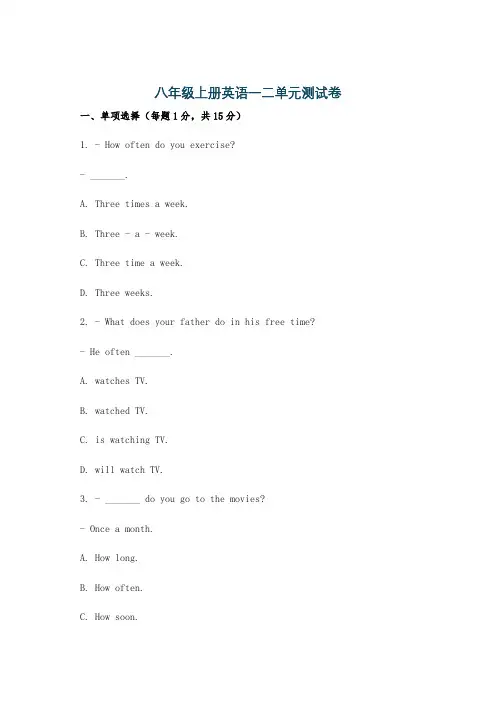 八年级上册英语一二单元测试卷

一、单项选择（每题1分，共15分）

1. - How often do you exercise?

- _______.

A. Three times a week.

B. Three - a - week.

C. Three time a week.

D. Three weeks.

2. - What does your father do in his free time?

- He often _______.

A. watches TV.

B. watched TV.

C. is watching TV.

D. will watch TV.

3. - _______ do you go to the movies?

- Once a month.

A. How long.

B. How often.

C. How soon.